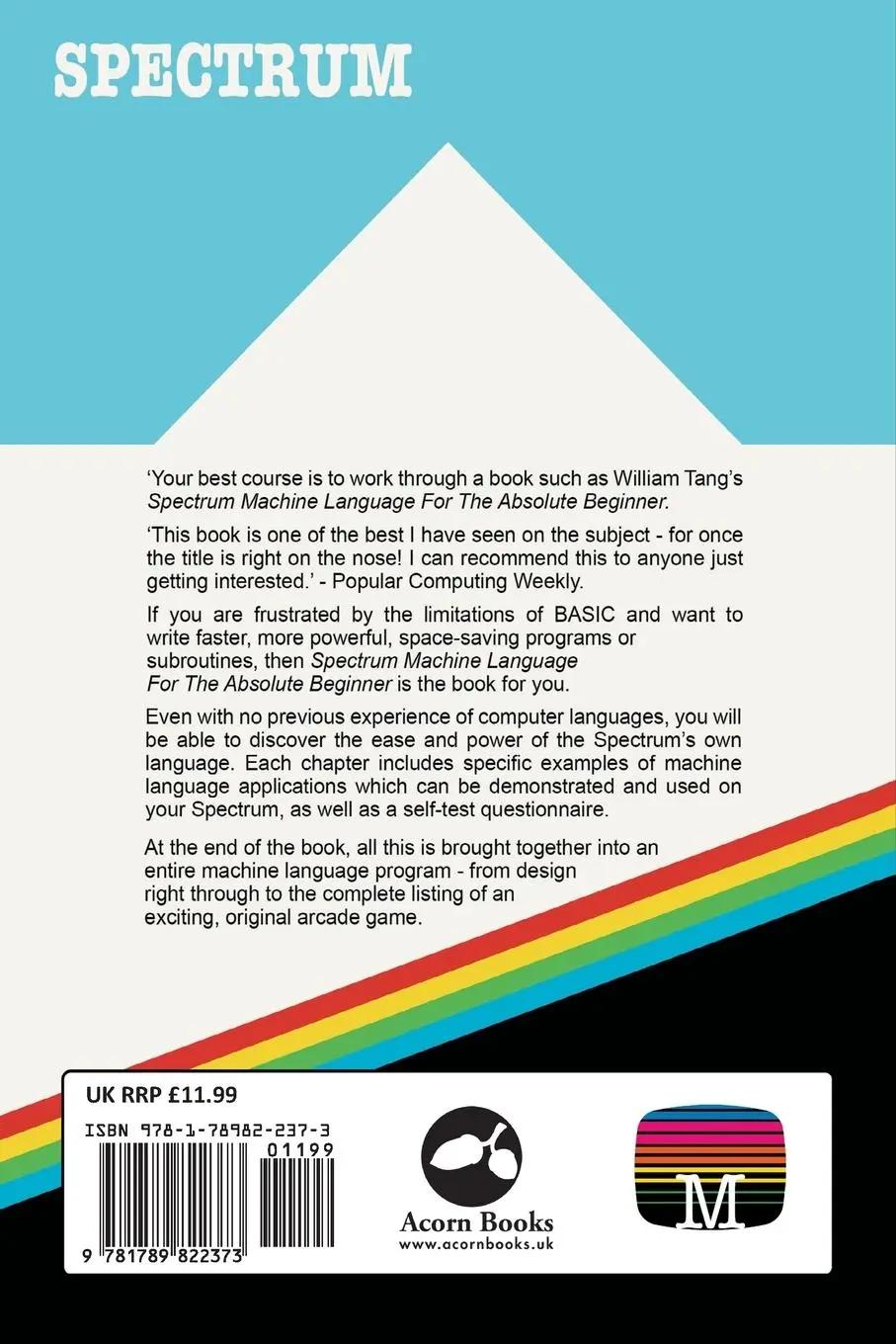 SPECTRUM

'Your best course is to work through a book such as William Tang's Spectrum Machine Language For The Absolute Beginner.

'This book is one of the best I have seen on the subject - for once the title is right on the nose! I can recommend this to anyone just getting interested.' - Popular Computing Weekly.

If you are frustrated by the limitations of BASIC and want to write faster, more powerful, space-saving programs or subroutines, then Spectrum Machine Language For The Absolute Beginner is the book for you.

Even with no previous experience of computer languages, you will be able to discover the ease and power of the Spectrum's own language. Each chapter includes specific examples of machine language applications which can be demonstrated and used on your Spectrum, as well as a self-test questionnaire.

At the end of the book, all this is brought together into an entire machine language program - from design right through to the complete listing of an exciting, original arcade game.

UK RRP £11.99

ISBN 978-1-78982-237-3

01199

9 781789 822373

Acorn Books
www.acornbooks.uk

M